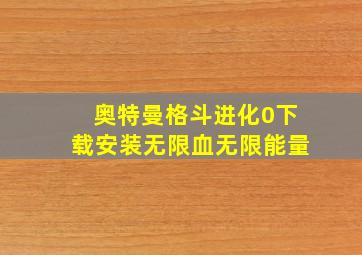 奥特曼格斗进化0下载安装无限血无限能量